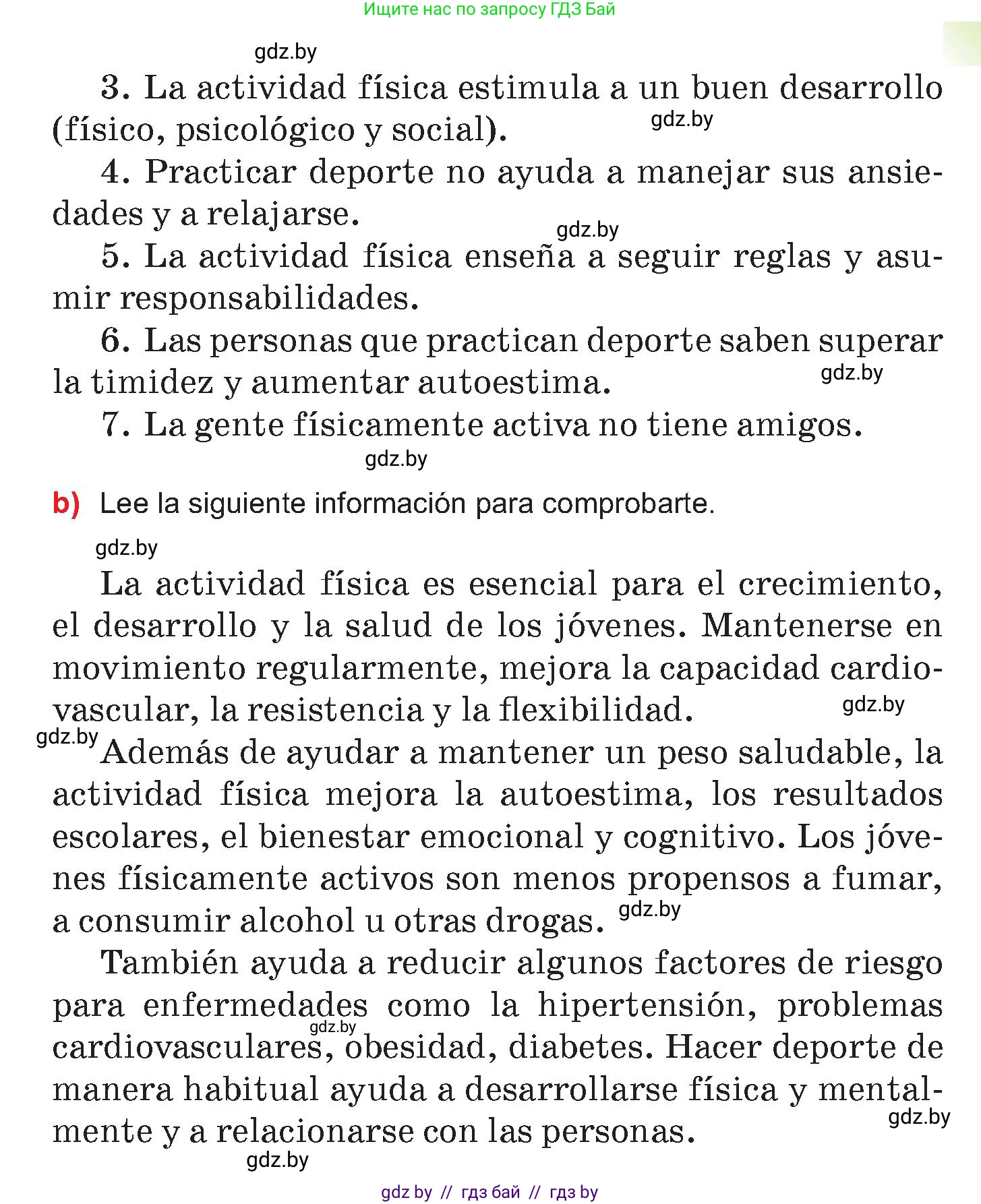 Ищите нас по запросу ГДЗ Бай

gdz.by

3. La actividad física estimula a un buen desarrollo (físico, psicológico y social).

gdz.by

4. Practicar deporte no ayuda a manejar sus ansiedades y a relajarse.

gdz.by

5. La actividad física enseña a seguir reglas y asumir responsabilidades.

6. Las personas que practican deporte saben superar la timidez y aumentar autoestima.

gdz.by

7. La gente físicamente activa no tiene amigos.

gdz.by

b) Lee la siguiente información para comprobarte.

gdz.by

La actividad física es esencial para el crecimiento, el desarrollo y la salud de los jóvenes. Mantenerse en movimiento regularmente, mejora la capacidad cardiovascular, la resistencia y la flexibilidad.

gdz.by

gdz.by

Además de ayudar a mantener un peso saludable, la actividad física mejora la autoestima, los resultados escolares, el bienestar emocional y cognitivo. Los jóvenes físicamente activos son menos propensos a fumar, a consumir alcohol u otras drogas.

gdz.by

También ayuda a reducir algunos factores de riesgo para enfermedades como la hipertensión, problemas cardiovasculares, obesidad, diabetes. Hacer deporte de manera habitual ayuda a desarrollarse física y mentalmente y a relacionarse con las personas.

gdz.by

gdz.by

gdz.by

gdz by // гдз бай // гдз by